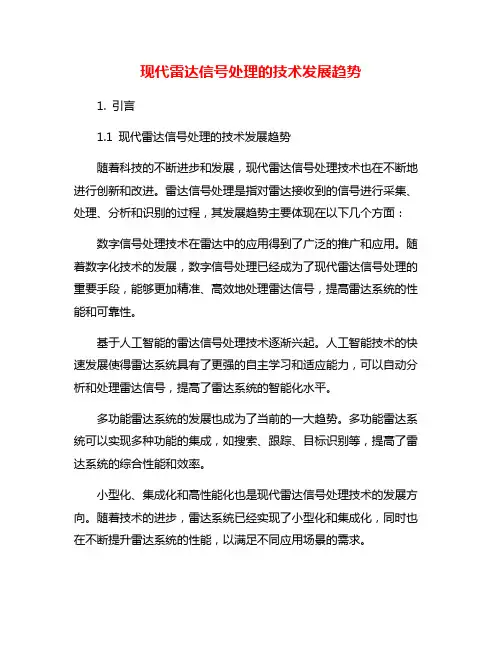 现代雷达信号处理的技术发展趋势

1. 引言

1.1 现代雷达信号处理的技术发展趋势

随着科技的不断进步和发展，现代雷达信号处理技术也在不断地进行创新和改进。雷达信号处理是指对雷达接收到的信号进行采集、处理、分析和识别的过程，其发展趋势主要体现在以下几个方面：

数字信号处理技术在雷达中的应用得到了广泛的推广和应用。随着数字化技术的发展，数字信号处理已经成为了现代雷达信号处理的重要手段，能够更加精准、高效地处理雷达信号，提高雷达系统的性能和可靠性。

基于人工智能的雷达信号处理技术逐渐兴起。人工智能技术的快速发展使得雷达系统具有了更强的自主学习和适应能力，可以自动分析和处理雷达信号，提高了雷达系统的智能化水平。

多功能雷达系统的发展也成为了当前的一大趋势。多功能雷达系统可以实现多种功能的集成，如搜索、跟踪、目标识别等，提高了雷达系统的综合性能和效率。

小型化、集成化和高性能化也是现代雷达信号处理技术的发展方向。随着技术的进步，雷达系统已经实现了小型化和集成化，同时也在不断提升雷达系统的性能，以满足不同应用场景的需求。